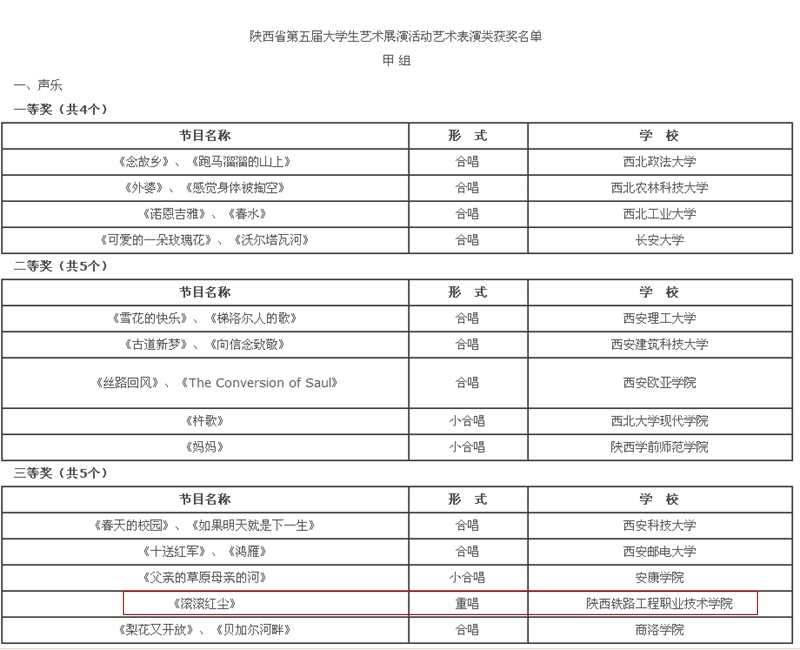 陕西省第五届大学生艺术展演活动艺术表演类获奖名单

甲 组

一、声乐

一等奖（共4个）

| 节目名称 | 形 式 | 学 校 |
|---|---|---|
| 《念故乡》、《跑马溜溜的山上》 | 合唱 | 西北政法大学 |
| 《外婆》、《感觉身体被掏空》 | 合唱 | 西北农林科技大学 |
| 《诺恩吉雅》、《春水》 | 合唱 | 西北工业大学 |
| 《可爱的一朵玫瑰花》、《沃尔塔瓦河》 | 合唱 | 长安大学 |

二等奖（共5个）

| 节目名称 | 形 式 | 学 校 |
|---|---|---|
| 《雪花的快乐》、《梯洛尔人的歌》 | 合唱 | 西安理工大学 |
| 《古道新梦》、《向信念致敬》 | 合唱 | 西安建筑科技大学 |
| 《丝路回风》、《The Conversion of Saul》 | 合唱 | 西安欧亚学院 |
| 《杵歌》 | 小合唱 | 西北大学现代学院 |
| 《妈妈》 | 小合唱 | 陕西学前师范学院 |

三等奖（共5个）

| 节目名称 | 形 式 | 学 校 |
|---|---|---|
| 《春天的校园》、《如果明天就是下一生》 | 合唱 | 西安科技大学 |
| 《十送红军》、《鸿雁》 | 合唱 | 西安邮电大学 |
| 《父亲的草原母亲的河》 | 小合唱 | 安康学院 |
| 《滚滚红尘》 | 重唱 | 陕西铁路工程职业技术学院 |
| 《梨花又开放》、《贝加尔河畔》 | 合唱 | 商洛学院 |